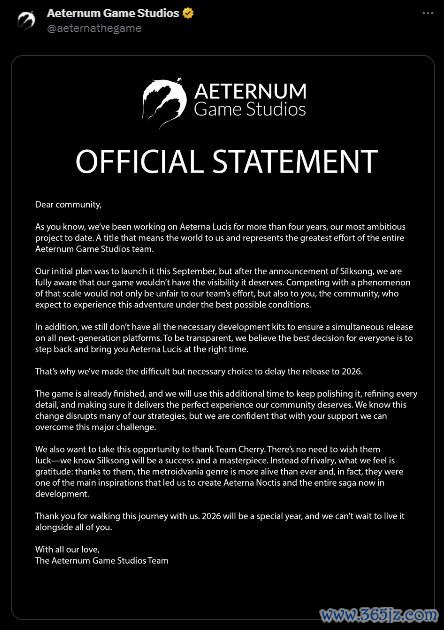 Aeternum Game Studios
@aeternathegame

AETERNUM
Game Studios

OFFICIAL STATEMENT

Dear community,

As you know, we've been working on Aeterna Lucis for more than four years, our most ambitious project to date. A title that means the world to us and represents the greatest effort of the entire Aeternum Game Studios team.

Our initial plan was to launch it this September, but after the announcement of Silksong, we are fully aware that our game wouldn't have the visibility it deserves. Competing with a phenomenon of that scale would not only be unfair to our team's effort, but also to you, the community, who expect to experience this adventure under the best possible conditions.

In addition, we still don't have all the necessary development kits to ensure a simultaneous release on all next-generation platforms. To be transparent, we believe the best decision for everyone is to step back and bring you Aeterna Lucis at the right time.

That's why we've made the difficult but necessary choice to delay the release to 2026.

The game is already finished, and we will use this additional time to keep polishing it, refining every detail, and making sure it delivers the perfect experience our community deserves. We know this change disrupts many of our strategies, but we are confident that with your support we can overcome this major challenge.

We also want to take this opportunity to thank Team Cherry. There's no need to wish them luck—we know Silksong will be a success and a masterpiece. Instead of rivalry, what we feel is gratitude: thanks to them, the metroidvania genre is more alive than ever and, in fact, they were one of the main inspirations that led us to create Aeterna Noctis and the entire saga now in development.

Thank you for walking this journey with us. 2026 will be a special year, and we can't wait to live it alongside all of you.

With all our love,
The Aeternum Game Studios Team

www.365jz.com